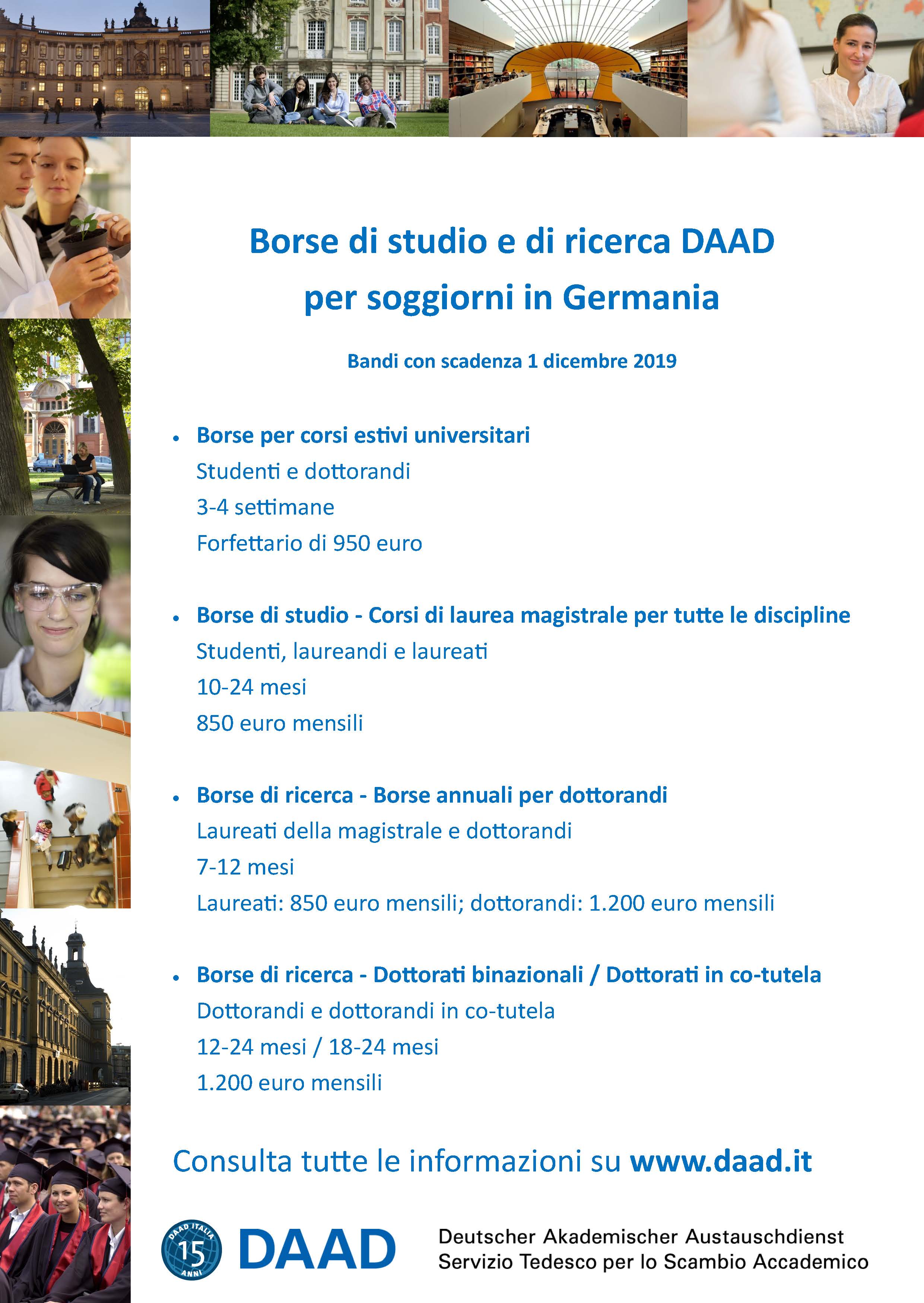 Borse di studio e di ricerca DAAD per soggiorni in Germania

Bandi con scadenza 1 dicembre 2019

• Borse per corsi estivi universitari
Studenti e dottorandi
3-4 settimane
Forfettario di 950 euro

• Borse di studio - Corsi di laurea magistrale per tutte le discipline
Studenti, laureandi e laureati
10-24 mesi
850 euro mensili

• Borse di ricerca - Borse annuali per dottorandi
Laureati della magistrale e dottorandi
7-12 mesi
Laureati: 850 euro mensili; dottorandi: 1.200 euro mensili

• Borse di ricerca - Dottorati binazionali / Dottorati in co-tutela
Dottorandi e dottorandi in co-tutela
12-24 mesi / 18-24 mesi
1.200 euro mensili

Consulta tutte le informazioni su www.daad.it

DAAD ITALIA 15 ANNI

DAAD

Deutscher Akademischer Austauschdienst
Servizio Tedesco per lo Scambio Accademico